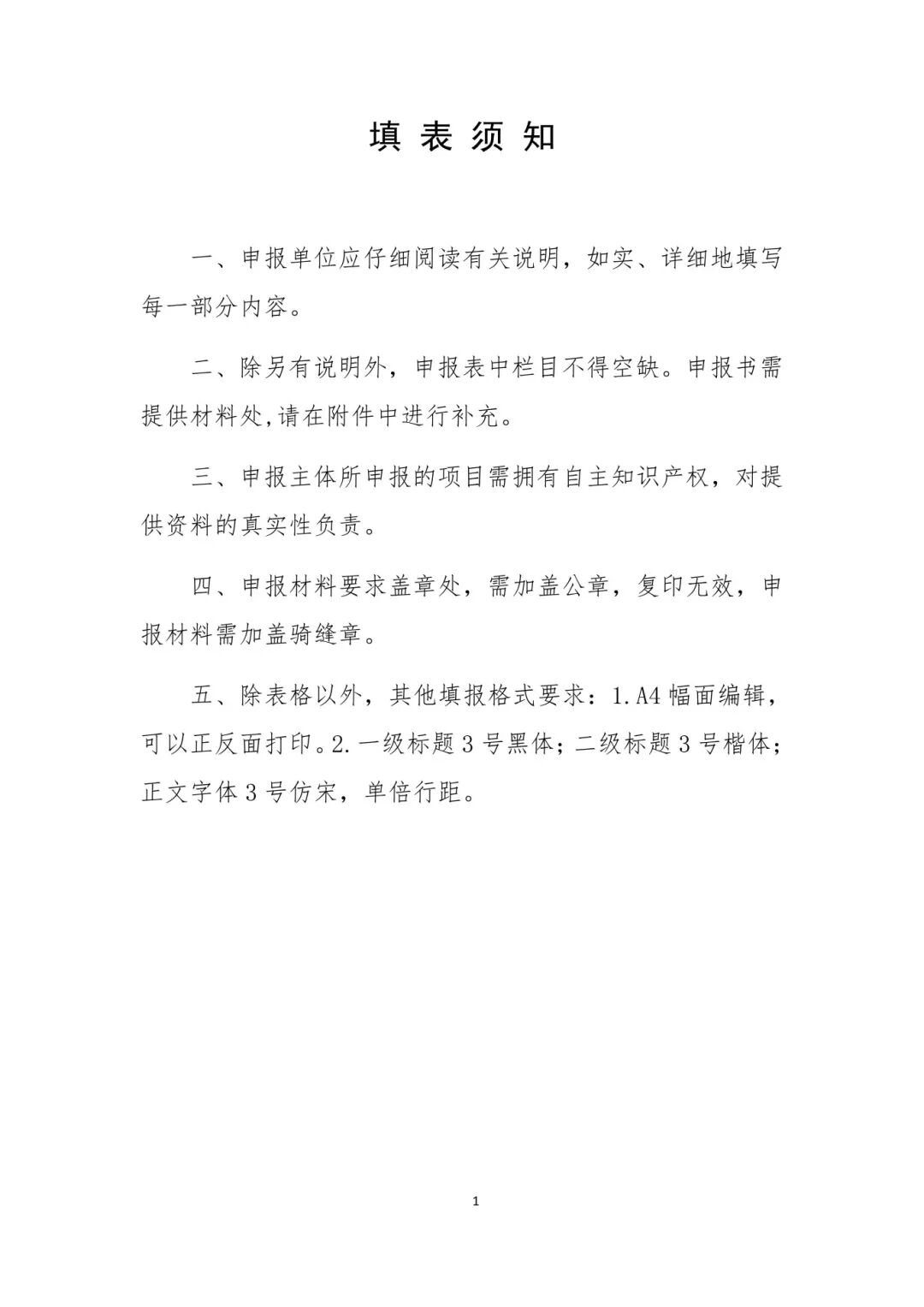 填 表 须 知

一、申报单位应仔细阅读有关说明，如实、详细地填写每一部分内容。

二、除另有说明外，申报表中栏目不得空缺。申报书需提供材料处,请在附件中进行补充。

三、申报主体所申报的项目需拥有自主知识产权，对提供资料的真实性负责。

四、申报材料要求盖章处，需加盖公章，复印无效，申报材料需加盖骑缝章。

五、除表格以外，其他填报格式要求：1.A4 幅面编辑，可以正反面打印。2.一级标题 3 号黑体；二级标题 3 号楷体；正文字体 3 号仿宋，单倍行距。

1